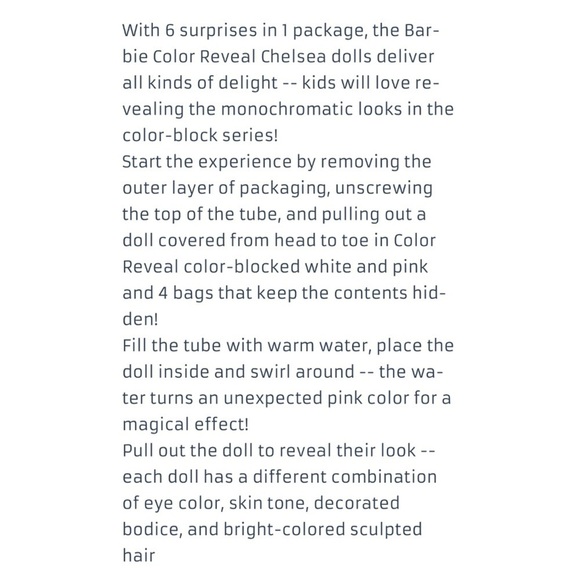 With 6 surprises in 1 package, the Barbie Color Reveal Chelsea dolls deliver all kinds of delight -- kids will love revealing the monochromatic looks in the color-block series!
Start the experience by removing the outer layer of packaging, unscrewing the top of the tube, and pulling out a doll covered from head to toe in Color Reveal color-blocked white and pink and 4 bags that keep the contents hidden!
Fill the tube with warm water, place the doll inside and swirl around -- the water turns an unexpected pink color for a magical effect!
Pull out the doll to reveal their look -- each doll has a different combination of eye color, skin tone, decorated bodice, and bright-colored sculpted hair